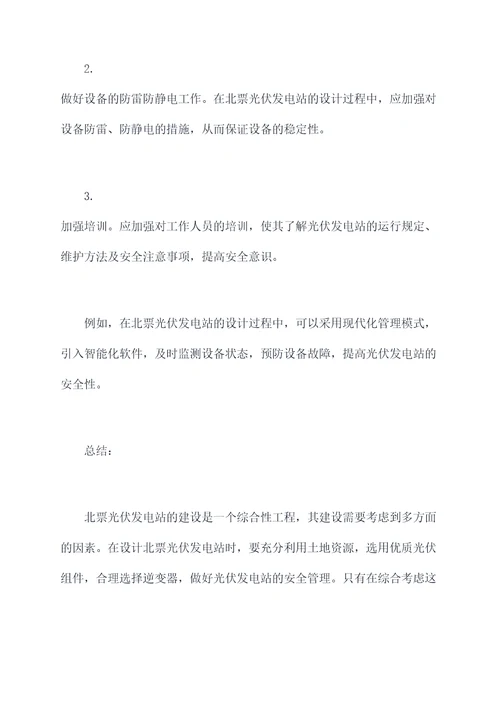 2.

做好设备的防雷防静电工作。在北票光伏发电站的设计过程中，应加强对设备防雷、防静电的措施，从而保证设备的稳定性。

3.

加强培训。应加强对工作人员的培训，使其了解光伏发电站的运行规定、维护方法及安全注意事项，提高安全意识。

例如，在北票光伏发电站的设计过程中，可以采用现代化管理模式，引入智能化软件，及时监测设备状态，预防设备故障，提高光伏发电站的安全性。

总结：

北票光伏发电站的建设是一个综合性工程，其建设需要考虑到多方面的因素。在设计北票光伏发电站时，要充分利用土地资源，选用优质光伏组件，合理选择逆变器，做好光伏发电站的安全管理。只有在综合考虑这